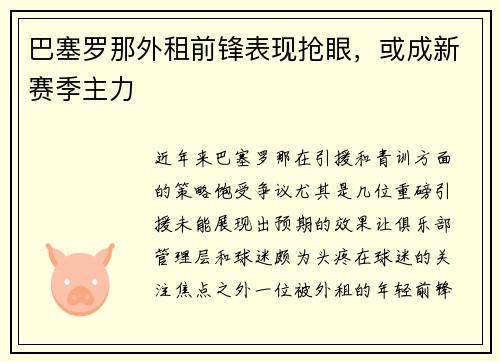 巴塞罗那外租前锋表现抢眼，或成新赛季主力

近年来巴塞罗那在引援和青训方面的策略饱受争议尤其是几位重磅引援未能展现出预期的效果让俱乐部管理层和球迷颇为头疼在球迷的关注焦点之外一位被外租的年轻前锋